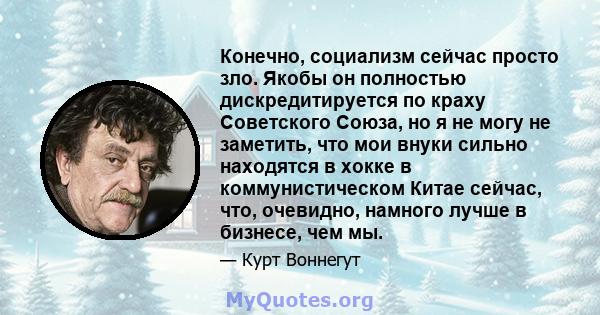 Конечно, социализм сейчас просто зло. Якобы он полностью дискредитируется по краху Советского Союза, но я не могу не заметить, что мои внуки сильно находятся в хокке в коммунистическом Китае сейчас, что, очевидно, намного лучше в бизнесе, чем мы.

— Курт Воннегут

MyQuotes.org